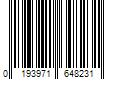 0 193971 648231